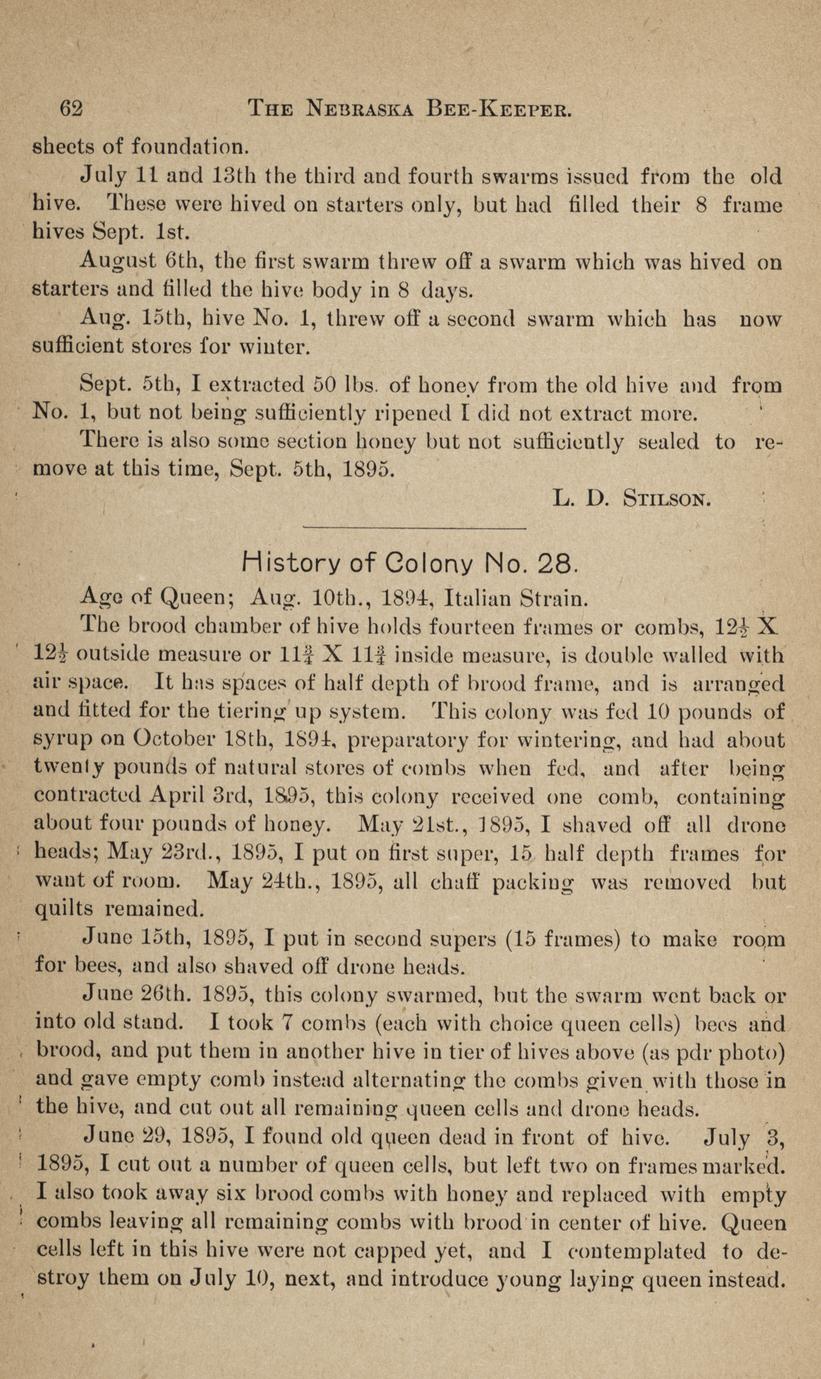 62 THE NEBRASKA BEE-KEEPER.

sheets of foundation.

July 11 and 13th the third and fourth swarms issued from the old hive. These were hived on starters only, but had filled their 8 frame hives Sept. 1st.

August 6th, the first swarm threw off a swarm which was hived on starters and filled the hive body in 8 days.

Aug. 15th, hive No. 1, threw off a second swarm which has now sufficient stores for winter.

Sept. 5th, I extracted 50 lbs. of honey from the old hive and from No. 1, but not being sufficiently ripened I did not extract more.

There is also some section honey but not sufficiently sealed to remove at this time, Sept. 5th, 1895.

L. D. STILSON.

History of Colony No. 28.

Age of Queen; Aug. 10th., 1894, Italian Strain.

The brood chamber of hive holds fourteen frames or combs, $12\frac{1}{2}$ X $12\frac{1}{2}$ outside measure or $11\frac{3}{4}$ X $11\frac{3}{4}$ inside measure, is double walled with air space. It has spaces of half depth of brood frame, and is arranged and fitted for the tiering up system. This colony was fed 10 pounds of syrup on October 18th, 1894, preparatory for wintering, and had about twenty pounds of natural stores of combs when fed, and after being contracted April 3rd, 1895, this colony received one comb, containing about four pounds of honey. May 21st., 1895, I shaved off all drone heads; May 23rd., 1895, I put on first super, 15 half depth frames for want of room. May 24th., 1895, all chaff packing was removed but quilts remained.

June 15th, 1895, I put in second supers (15 frames) to make room for bees, and also shaved off drone heads.

June 26th. 1895, this colony swarmed, but the swarm went back or into old stand. I took 7 combs (each with choice queen cells) bees and brood, and put them in another hive in tier of hives above (as pdr photo) and gave empty comb instead alternating the combs given with those in the hive, and cut out all remaining queen cells and drone heads.

June 29, 1895, I found old queen dead in front of hive. July 3, 1895, I cut out a number of queen cells, but left two on frames marked. I also took away six brood combs with honey and replaced with empty combs leaving all remaining combs with brood in center of hive. Queen cells left in this hive were not capped yet, and I contemplated to destroy them on July 10, next, and introduce young laying queen instead.